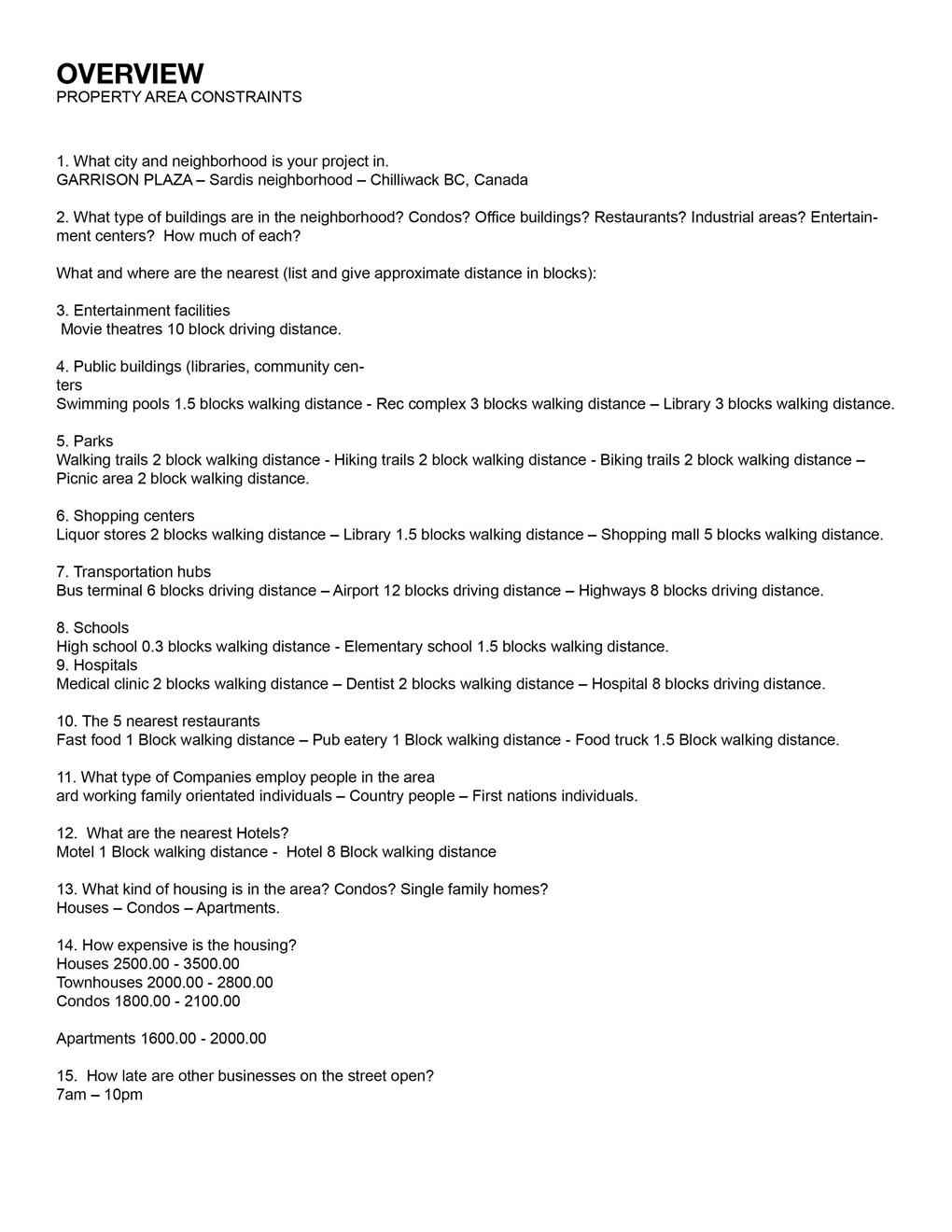 OVERVIEW
PROPERTY AREA CONSTRAINTS

1. What city and neighborhood is your project in.
GARRISON PLAZA – Sardis neighborhood – Chilliwack BC, Canada

2. What type of buildings are in the neighborhood? Condos? Office buildings? Restaurants? Industrial areas? Entertainment centers? How much of each?

What and where are the nearest (list and give approximate distance in blocks):

3. Entertainment facilities
Movie theatres 10 block driving distance.

4. Public buildings (libraries, community centers
Swimming pools 1.5 blocks walking distance - Rec complex 3 blocks walking distance – Library 3 blocks walking distance.

5. Parks
Walking trails 2 block walking distance - Hiking trails 2 block walking distance - Biking trails 2 block walking distance – Picnic area 2 block walking distance.

6. Shopping centers
Liquor stores 2 blocks walking distance – Library 1.5 blocks walking distance – Shopping mall 5 blocks walking distance.

7. Transportation hubs
Bus terminal 6 blocks driving distance – Airport 12 blocks driving distance – Highways 8 blocks driving distance.

8. Schools
High school 0.3 blocks walking distance - Elementary school 1.5 blocks walking distance.
9. Hospitals
Medical clinic 2 blocks walking distance – Dentist 2 blocks walking distance – Hospital 8 blocks driving distance.

10. The 5 nearest restaurants
Fast food 1 Block walking distance – Pub eatery 1 Block walking distance - Food truck 1.5 Block walking distance.

11. What type of Companies employ people in the area
ard working family orientated individuals – Country people – First nations individuals.

12. What are the nearest Hotels?
Motel 1 Block walking distance - Hotel 8 Block walking distance

13. What kind of housing is in the area? Condos? Single family homes?
Houses – Condos – Apartments.

14. How expensive is the housing?
Houses 2500.00 - 3500.00
Townhouses 2000.00 - 2800.00
Condos 1800.00 - 2100.00

Apartments 1600.00 - 2000.00

15. How late are other businesses on the street open?
7am – 10pm